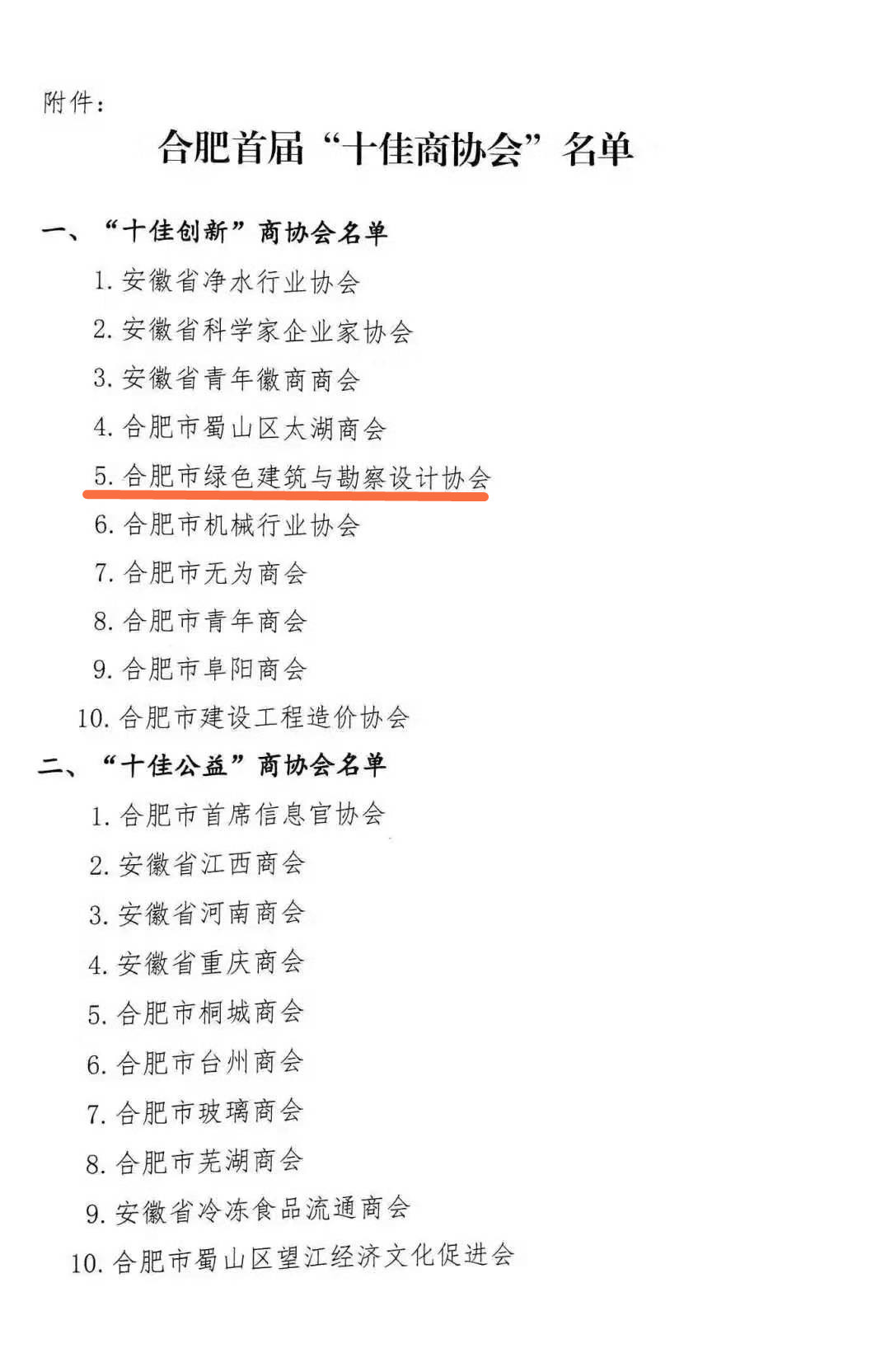 附件：

合肥首届“十佳商协会”名单

一、“十佳创新”商协会名单

1.安徽省净水行业协会

2.安徽省科学家企业家协会

3.安徽省青年徽商商会

4.合肥市蜀山区太湖商会

5.合肥市绿色建筑与勘察设计协会

6.合肥市机械行业协会

7.合肥市无为商会

8.合肥市青年商会

9.合肥市阜阳商会

10.合肥市建设工程造价协会

二、“十佳公益”商协会名单

1.合肥市首席信息官协会

2.安徽省江西商会

3.安徽省河南商会

4.安徽省重庆商会

5.合肥市桐城商会

6.合肥市台州商会

7.合肥市玻璃商会

8.合肥市芜湖商会

9.安徽省冷冻食品流通商会

10.合肥市蜀山区望江经济文化促进会